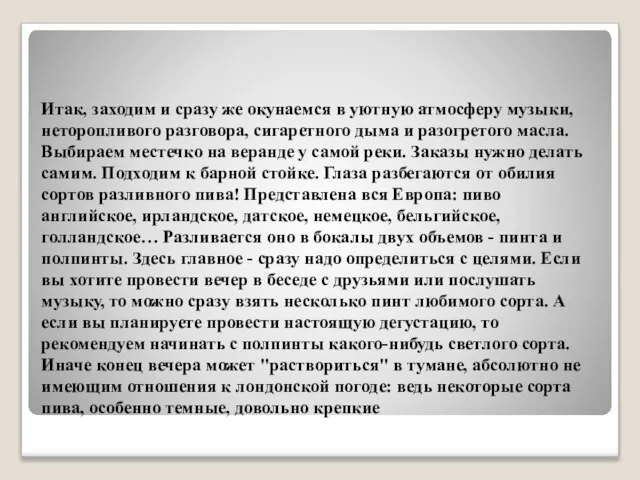 Итак, заходим и сразу же окунаемся в уютную атмосферу музыки, неторопливого разговора, сигаретного дыма и разогретого масла. Выбираем местечко на веранде у самой реки. Заказы нужно делать самим. Подходим к барной стойке. Глаза разбегаются от обилия сортов разливного пива! Представлена вся Европа: пиво английское, ирландское, датское, немецкое, бельгийское, голландское… Разливается оно в бокалы двух обьемов - пинта и полпинты. Здесь главное - сразу надо определиться с целями. Если вы хотите провести вечер в беседе с друзьями или послушать музыку, то можно сразу взять несколько пинт любимого сорта. А если вы планируете провести настоящую дегустацию, то рекомендуем начинать с полпинты какого-нибудь светлого сорта. Иначе конец вечера может "раствориться" в тумане, абсолютно не имеющим отношения к лондонской погоде: ведь некоторые сорта пива, особенно темные, довольно крепкие